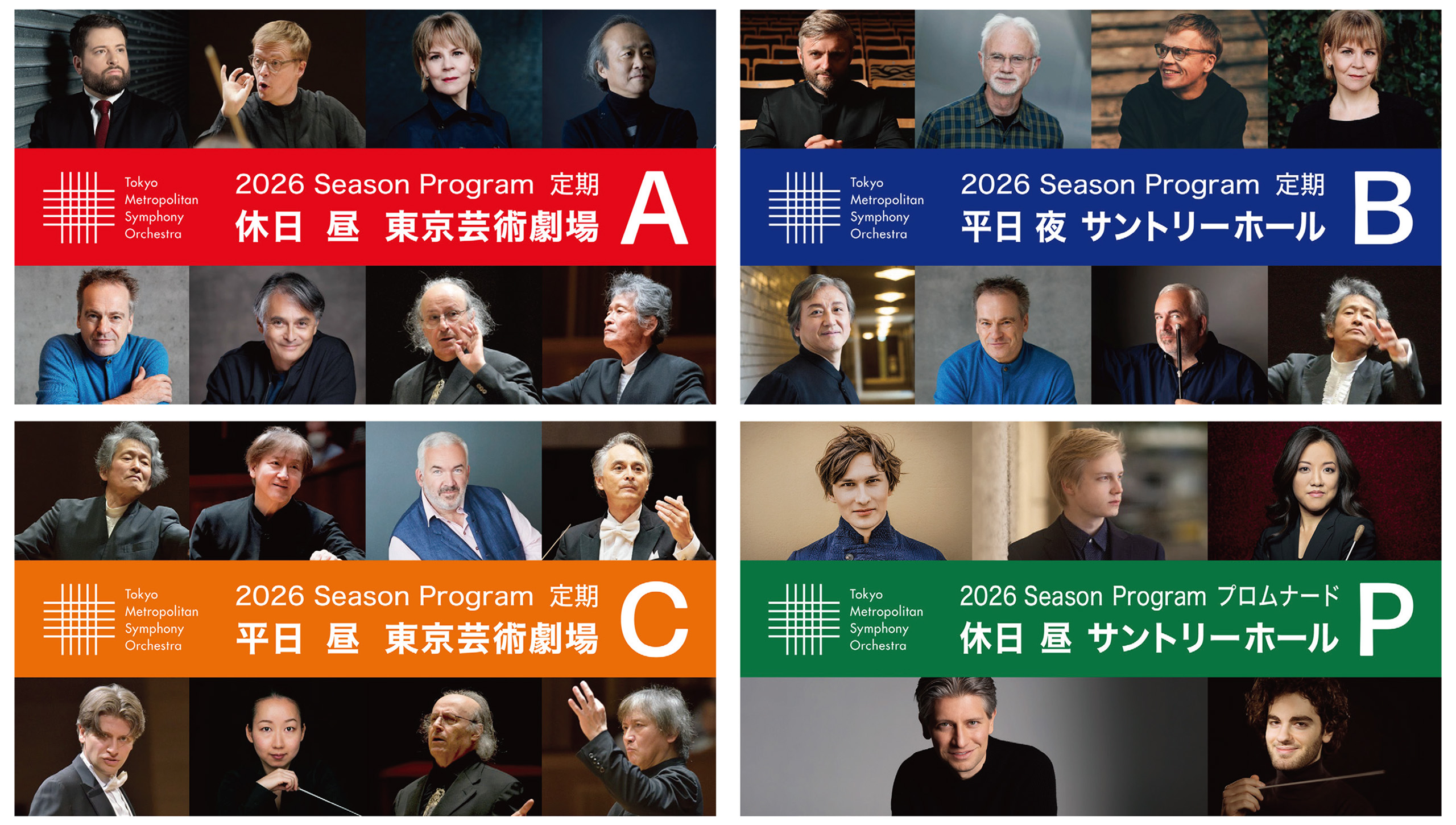 Tokyo Metropolitan Symphony Orchestra

2026 Season Program 定期
休日 昼 東京芸術劇場
A

Tokyo Metropolitan Symphony Orchestra

2026 Season Program 定期
平日 夜 サントリーホール
B

Tokyo Metropolitan Symphony Orchestra

2026 Season Program 定期
平日 昼 東京芸術劇場
C

Tokyo Metropolitan Symphony Orchestra

2026 Season Program プロムナード
休日 昼 サントリーホール
P